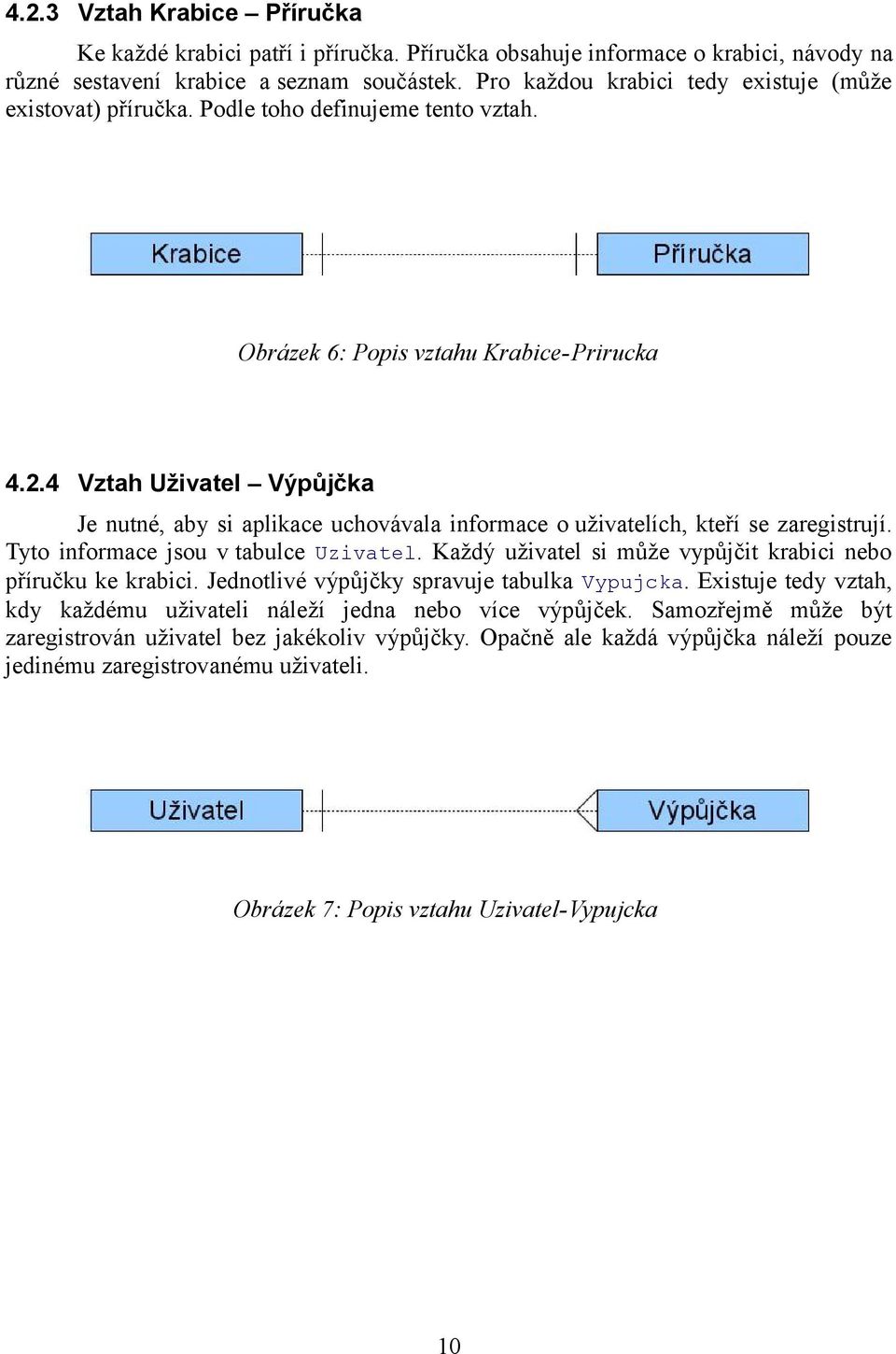 4.2.3 Vztah Krabice – Příručka

Ke každé krabici patří i příručka. Příručka obsahuje informace o krabici, návody na různé sestavení krabice a seznam součástek. Pro každou krabici tedy existuje (může existovat) příručka. Podle toho definujeme tento vztah.

Krabice

Příručka

Obrázek 6: Popis vztahu Krabice-Prirucka

4.2.4 Vztah Uživatel – Výpůjčka

Je nutné, aby si aplikace uchovávala informace o uživatelích, kteří se zaregistrují. Tyto informace jsou v tabulce Uzivatel. Každý uživatel si může vypůjčit krabici nebo příručku ke krabici. Jednotlivé výpůjčky spravuje tabulka Vypujcka. Existuje tedy vztah, kdy každému uživateli náleží jedna nebo více výpůjček. Samozřejmě může být zaregistrován uživatel bez jakékoliv výpůjčky. Opačně ale každá výpůjčka náleží pouze jedinému zaregistrovanému uživateli.

Uživatel

Výpůjčka

Obrázek 7: Popis vztahu Uzivatel-Vypujcka

10